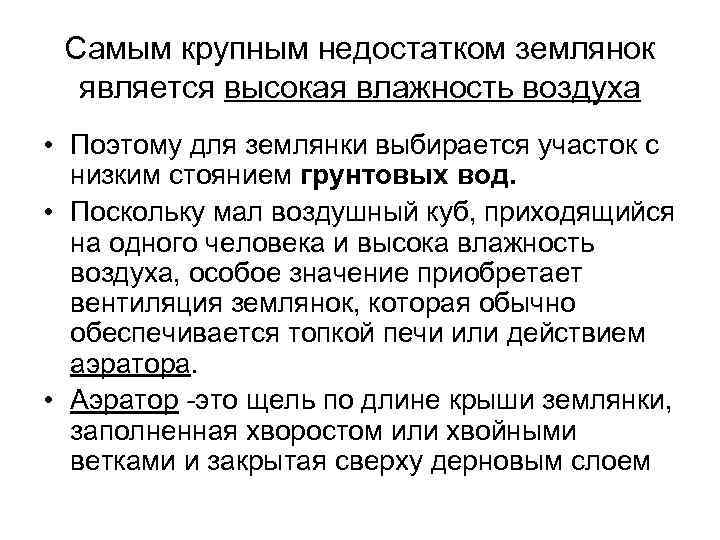 Самым крупным недостатком землянок является высокая влажность воздуха

• Поэтому для землянки выбирается участок с низким стоянием грунтовых вод.
• Поскольку мал воздушный куб, приходящийся на одного человека и высока влажность воздуха, особое значение приобретает вентиляция землянок, которая обычно обеспечивается топкой печи или действием аэратора.
• Аэратор -это щель по длине крыши землянки, заполненная хворостом или хвойными ветками и закрытая сверху дерновым слоем